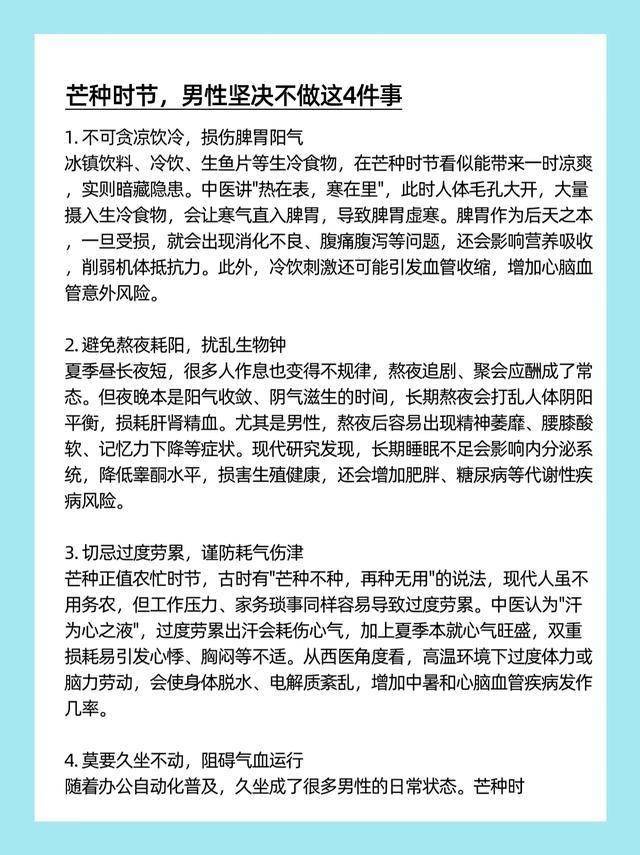 芒种时节，男性坚决不做这4件事

1. 不可贪凉饮冷，损伤脾胃阳气
冰镇饮料、冷饮、生鱼片等生冷食物，在芒种时节看似能带来一时凉爽，实则暗藏隐患。中医讲"热在表，寒在里"，此时人体毛孔大开，大量摄入生冷食物，会让寒气直入脾胃，导致脾胃虚寒。脾胃作为后天之本，一旦受损，就会出现消化不良、腹痛腹泻等问题，还会影响营养吸收，削弱机体抵抗力。此外，冷饮刺激还可能引发血管收缩，增加心脑血管意外风险。

2. 避免熬夜耗阳，扰乱生物钟
夏季昼长夜短，很多人作息也变得不规律，熬夜追剧、聚会应酬成了常态。但夜晚本是阳气收敛、阴气滋生的时间，长期熬夜会打乱人体阴阳平衡，损耗肝肾精血。尤其是男性，熬夜后容易出现精神萎靡、腰膝酸软、记忆力下降等症状。现代研究发现，长期睡眠不足会影响内分泌系统，降低睾酮水平，损害生殖健康，还会增加肥胖、糖尿病等代谢性疾病风险。

3. 切忌过度劳累，谨防耗气伤津
芒种正值农忙时节，古时有"芒种不种，再种无用"的说法，现代人虽不用务农，但工作压力、家务琐事同样容易导致过度劳累。中医认为"汗为心之液"，过度劳累出汗会耗伤心气，加上夏季本就心气旺盛，双重损耗易引发心悸、胸闷等不适。从西医角度看，高温环境下过度体力或脑力劳动，会使身体脱水、电解质紊乱，增加中暑和心脑血管疾病发作几率。

4. 莫要久坐不动，阻碍气血运行
随着办公自动化普及，久坐成了很多男性的日常状态。芒种时